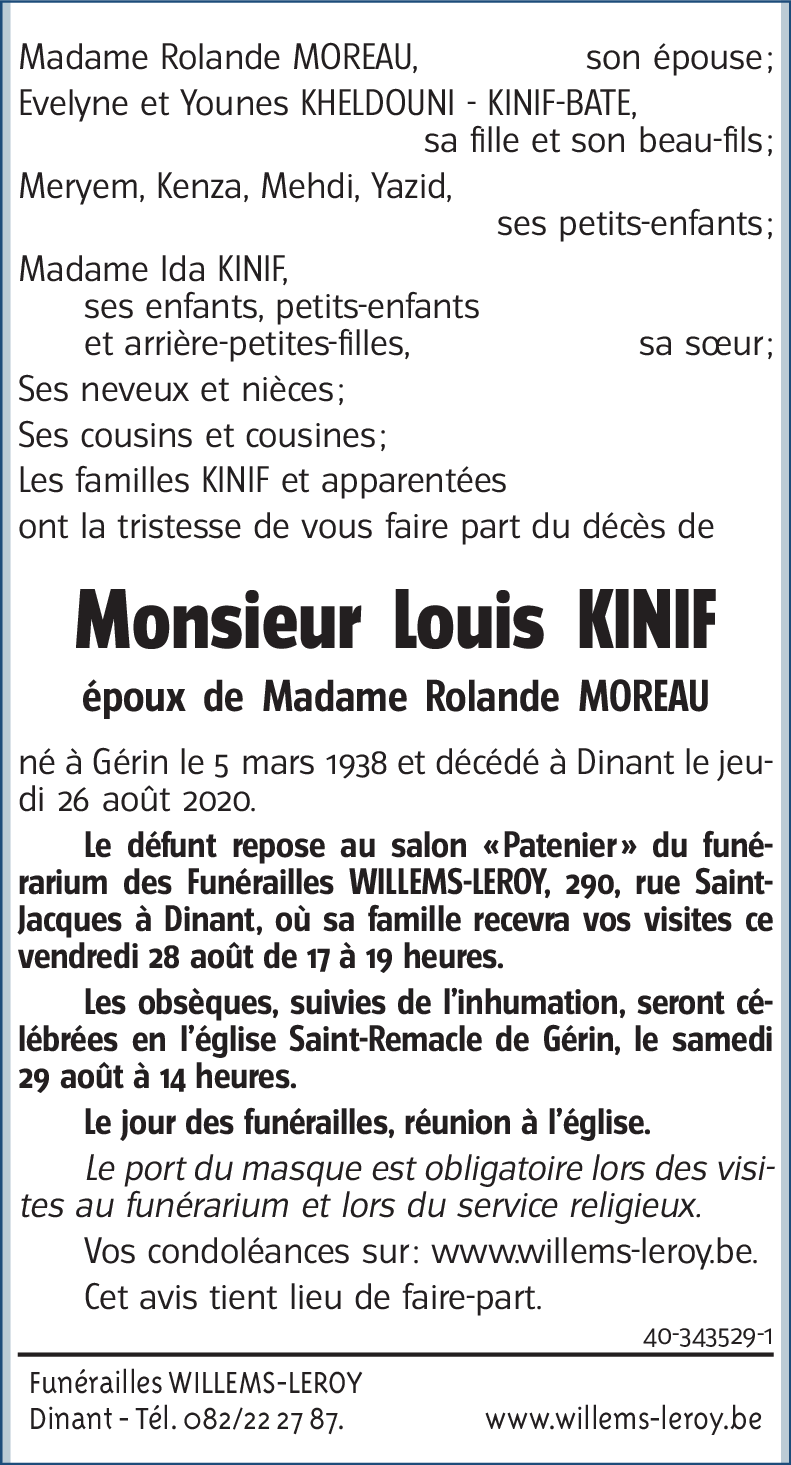 Madame Rolande MOREAU, son épouse;
Evelyne et Younes KHELDOUNI - KINIF-BATE, sa fille et son beau-fils;
Meryem, Kenza, Mehdi, Yazid, ses petits-enfants;
Madame Ida KINIF, ses enfants, petits-enfants et arrière-petites-filles, sa sœur;
Ses neveux et nièces;
Ses cousins et cousines;
Les familles KINIF et apparentées
ont la tristesse de vous faire part du décès de

Monsieur Louis KINIF

époux de Madame Rolande MOREAU

né à Gérin le 5 mars 1938 et décédé à Dinant le jeudi 26 août 2020.

Le défunt repose au salon «Patenier» du funérarium des Funérailles WILLEMS-LEROY, 290, rue Saint-Jacques à Dinant, où sa famille recevra vos visites ce vendredi 28 août de 17 à 19 heures.

Les obsèques, suivies de l'inhumation, seront célébrées en l'église Saint-Remacle de Gérin, le samedi 29 août à 14 heures.

Le jour des funérailles, réunion à l'église.

Le port du masque est obligatoire lors des visites au funérarium et lors du service religieux.

Vos condoléances sur: www.willems-leroy.be.

Cet avis tient lieu de faire-part.

40-343529-1

Funérailles WILLEMS-LEROY
Dinant - Tél. 082/22 27 87. www.willems-leroy.be